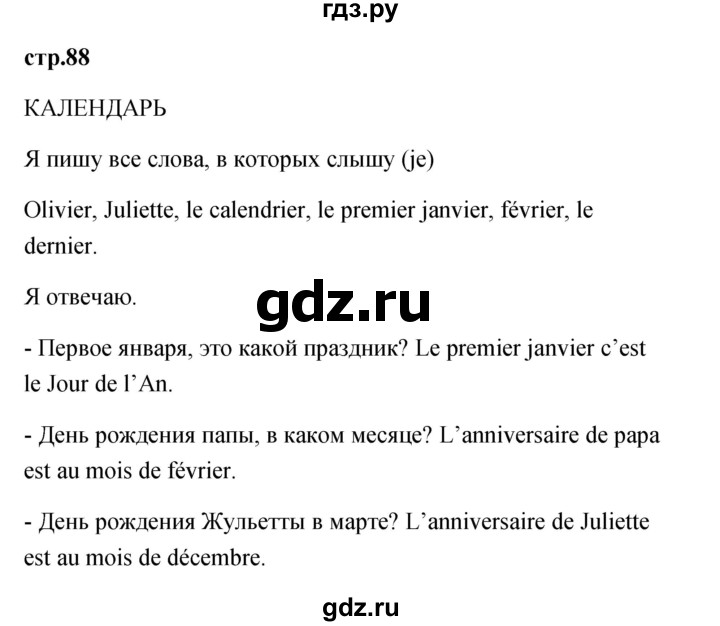 гдз.ру

стр.88

КАЛЕНДАРЬ

Я пишу все слова, в которых слышу (je)

Olivier, Juliette, le calendrier, le premier janvier, février, le dernier.

Я отвечаю.

gdz.ru

- Первое января, это какой праздник? Le premier janvier c'est le Jour de l'An.

- День рождения папы, в каком месяце? L'anniversaire de papa est au mois de février.

- День рождения Жульетты в марте? L'anniversaire de Juliette est au mois de décembre.

gdz.ru